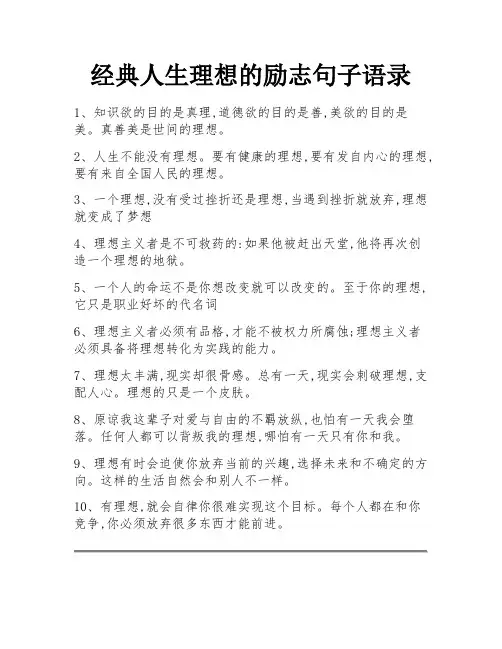 经典人生理想的励志句子语录

1、知识欲的目的是真理,道德欲的目的是善,美欲的目的是美。真善美是世间的理想。

2、人生不能没有理想。要有健康的理想,要有发自内心的理想,要有来自全国人民的理想。

3、一个理想,没有受过挫折还是理想,当遇到挫折就放弃,理想就变成了梦想

4、理想主义者是不可救药的:如果他被赶出天堂,他将再次创造一个理想的地狱。

5、一个人的命运不是你想改变就可以改变的。至于你的理想,它只是职业好坏的代名词

6、理想主义者必须有品格,才能不被权力所腐蚀;理想主义者必须具备将理想转化为实践的能力。

7、理想太丰满,现实却很骨感。总有一天,现实会刺破理想,支配人心。理想的只是一个皮肤。

8、原谅我这辈子对爱与自由的不羁放纵,也怕有一天我会堕落。任何人都可以背叛我的理想,哪怕有一天只有你和我。

9、理想有时会迫使你放弃当前的兴趣,选择未来和不确定的方向。这样的生活自然会和别人不一样。

10、有理想,就会自律你很难实现这个目标。每个人都在和你竞争,你必须放弃很多东西才能前进。